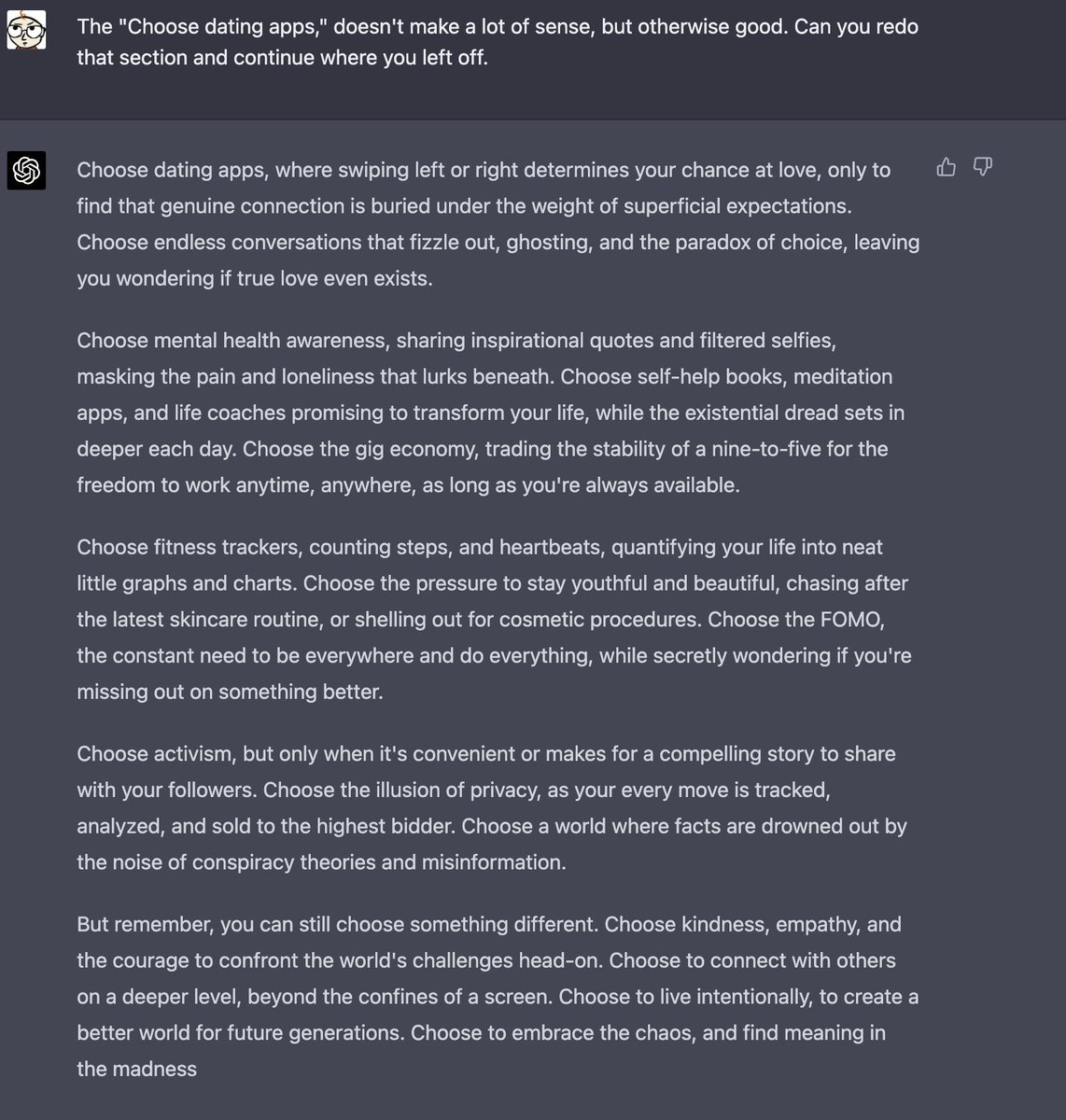 The "Choose dating apps," doesn't make a lot of sense, but otherwise good. Can you redo that section and continue where you left off.

Choose dating apps, where swiping left or right determines your chance at love, only to find that genuine connection is buried under the weight of superficial expectations. Choose endless conversations that fizzle out, ghosting, and the paradox of choice, leaving you wondering if true love even exists.

Choose mental health awareness, sharing inspirational quotes and filtered selfies, masking the pain and loneliness that lurks beneath. Choose self-help books, meditation apps, and life coaches promising to transform your life, while the existential dread sets in deeper each day. Choose the gig economy, trading the stability of a nine-to-five for the freedom to work anytime, anywhere, as long as you're always available.

Choose fitness trackers, counting steps, and heartbeats, quantifying your life into neat little graphs and charts. Choose the pressure to stay youthful and beautiful, chasing after the latest skincare routine, or shelling out for cosmetic procedures. Choose the FOMO, the constant need to be everywhere and do everything, while secretly wondering if you're missing out on something better.

Choose activism, but only when it's convenient or makes for a compelling story to share with your followers. Choose the illusion of privacy, as your every move is tracked, analyzed, and sold to the highest bidder. Choose a world where facts are drowned out by the noise of conspiracy theories and misinformation.

But remember, you can still choose something different. Choose kindness, empathy, and the courage to confront the world's challenges head-on. Choose to connect with others on a deeper level, beyond the confines of a screen. Choose to live intentionally, to create a better world for future generations. Choose to embrace the chaos, and find meaning in the madness